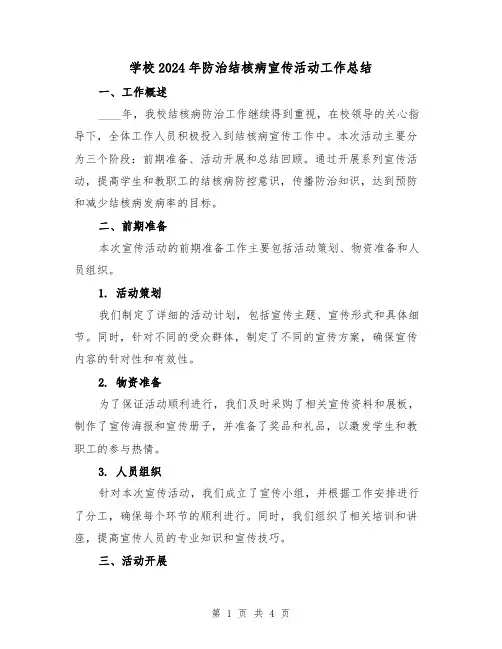 学校2024年防治结核病宣传活动工作总结

一、工作概述

____年，我校结核病防治工作继续得到重视，在校领导的关心指导下，全体工作人员积极投入到结核病宣传工作中。本次活动主要分为三个阶段：前期准备、活动开展和总结回顾。通过开展系列宣传活动，提高学生和教职工的结核病防控意识，传播防治知识，达到预防和减少结核病发病率的目标。

二、前期准备

本次宣传活动的前期准备工作主要包括活动策划、物资准备和人员组织。

1. 活动策划

我们制定了详细的活动计划，包括宣传主题、宣传形式和具体细节。同时，针对不同的受众群体，制定了不同的宣传方案，确保宣传内容的针对性和有效性。

2. 物资准备

为了保证活动顺利进行，我们及时采购了相关宣传资料和展板，制作了宣传海报和宣传册子，并准备了奖品和礼品，以激发学生和教职工的参与热情。

3. 人员组织

针对本次宣传活动，我们成立了宣传小组，并根据工作安排进行了分工，确保每个环节的顺利进行。同时，我们组织了相关培训和讲座，提高宣传人员的专业知识和宣传技巧。

三、活动开展

第 1 页 共 4 页